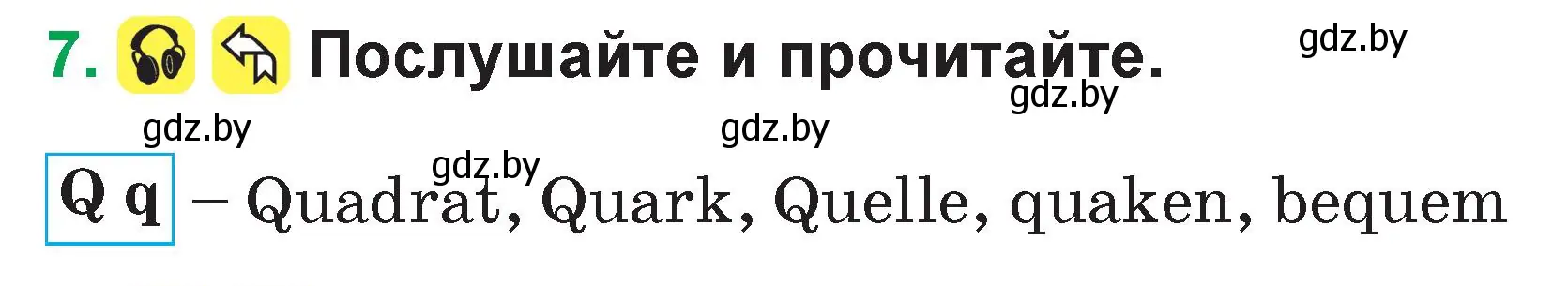 7. Послушайте и прочитайте.

gdz.by

gdz.by

gdz.by

gdz.by

gdz.by

Q q – Quadrat, Quark, Quelle, quaken, bequem